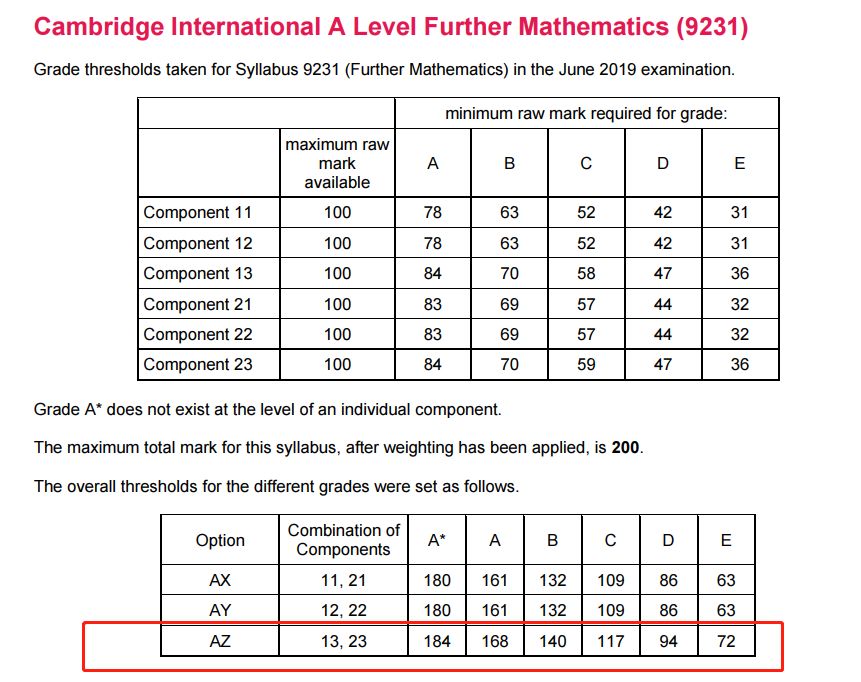 Cambridge International A Level Further Mathematics (9231)

Grade thresholds taken for Syllabus 9231 (Further Mathematics) in the June 2019 examination.

| | | minimum raw mark required for grade: | | | | |
|---|---|---|---|---|---|---|
| | maximum raw mark available | A | B | C | D | E |
| Component 11 | 100 | 78 | 63 | 52 | 42 | 31 |
| Component 12 | 100 | 78 | 63 | 52 | 42 | 31 |
| Component 13 | 100 | 84 | 70 | 58 | 47 | 36 |
| Component 21 | 100 | 83 | 69 | 57 | 44 | 32 |
| Component 22 | 100 | 83 | 69 | 57 | 44 | 32 |
| Component 23 | 100 | 84 | 70 | 59 | 47 | 36 |

Grade A* does not exist at the level of an individual component.

The maximum total mark for this syllabus, after weighting has been applied, is **200**.

The overall thresholds for the different grades were set as follows.

| Option | Combination of Components | A* | A | B | C | D | E |
|---|---|---|---|---|---|---|---|
| AX | 11, 21 | 180 | 161 | 132 | 109 | 86 | 63 |
| AY | 12, 22 | 180 | 161 | 132 | 109 | 86 | 63 |
| AZ | 13, 23 | 184 | 168 | 140 | 117 | 94 | 72 |